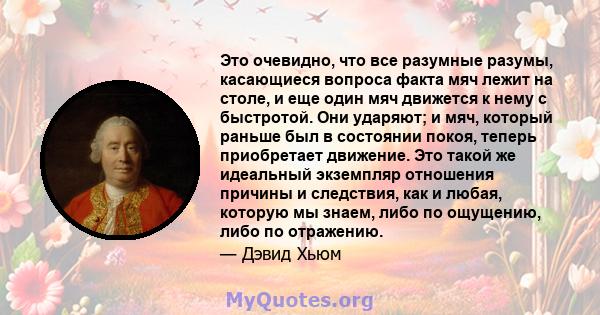 Это очевидно, что все разумные разумы, касающиеся вопроса факта мяч лежит на столе, и еще один мяч движется к нему с быстротой. Они ударяют; и мяч, который раньше был в состоянии покоя, теперь приобретает движение. Это такой же идеальный экземпляр отношения причины и следствия, как и любая, которую мы знаем, либо по ощущению, либо по отражению.

— Дэвид Хьюм

MyQuotes.org